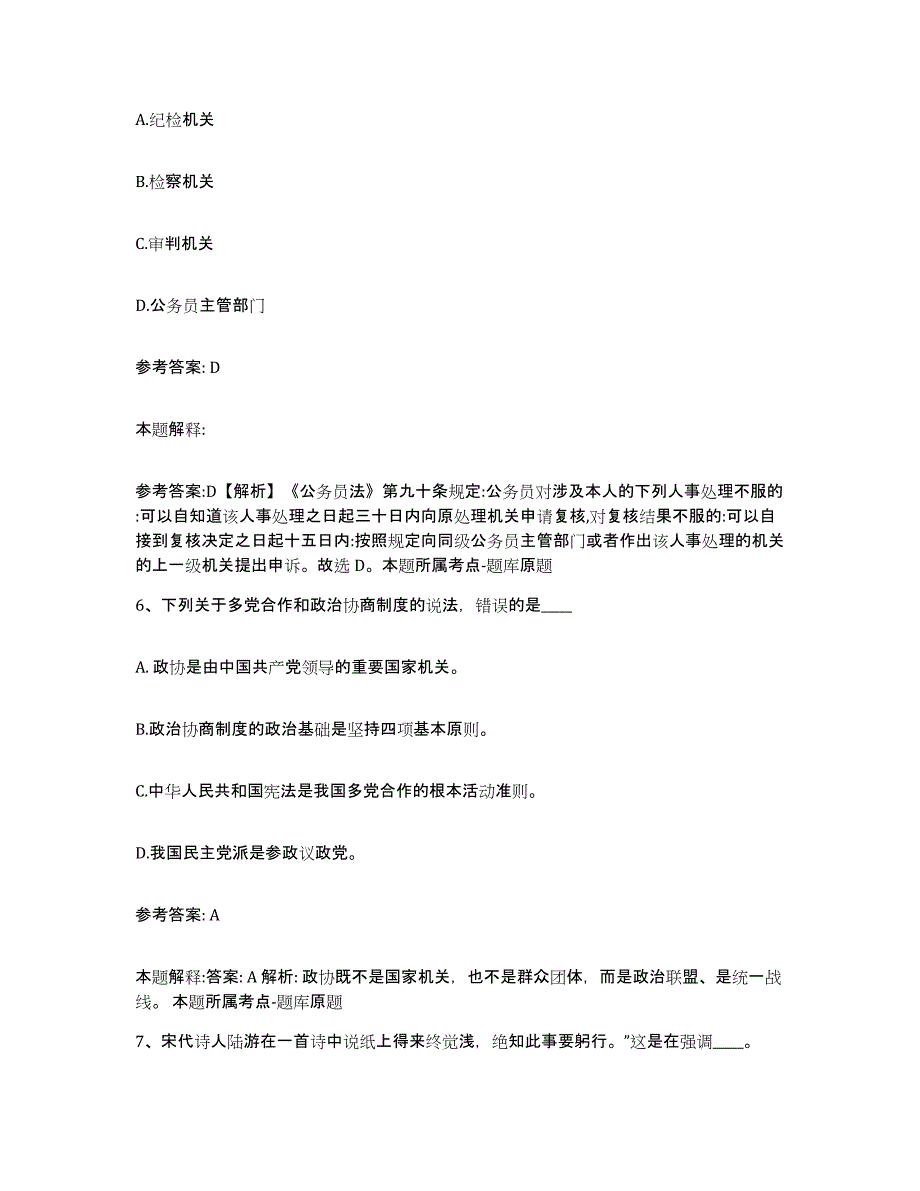 A.纪检机关

B.检察机关

C.审判机关

D.公务员主管部门

参考答案: D

本题解释:

参考答案:D【解析】《公务员法》第九十条规定:公务员对涉及本人的下列人事处理不服的:可以自知道该人事处理之日起三十日内向原处理机关申请复核,对复核结果不服的:可以自接到复核决定之日起十五日内:按照规定向同级公务员主管部门或者作出该人事处理的机关的上一级机关提出申诉。故选 D。本题所属考点-题库原题

6、下列关于多党合作和政治协商制度的说法，错误的是____

A. 政协是由中国共产党领导的重要国家机关。

B.政治协商制度的政治基础是坚持四项基本原则。

C.中华人民共和国宪法是我国多党合作的根本活动准则。

D.我国民主党派是参政议政党。

参考答案: A

本题解释:答案: A 解析: 政协既不是国家机关，也不是群众团体，而是政治联盟、是统一战线。 本题所属考点-题库原题

7、宋代诗人陆游在一首诗中说纸上得来终觉浅，绝知此事要躬行。”这是在强调____。